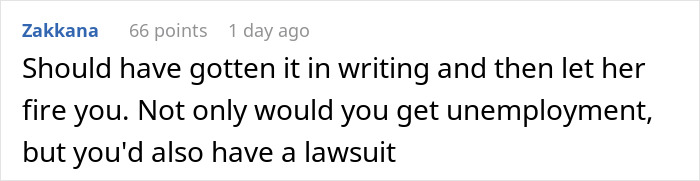 Zakkana 66 points 1 day ago

Should have gotten it in writing and then let her fire you. Not only would you get unemployment, but you'd also have a lawsuit